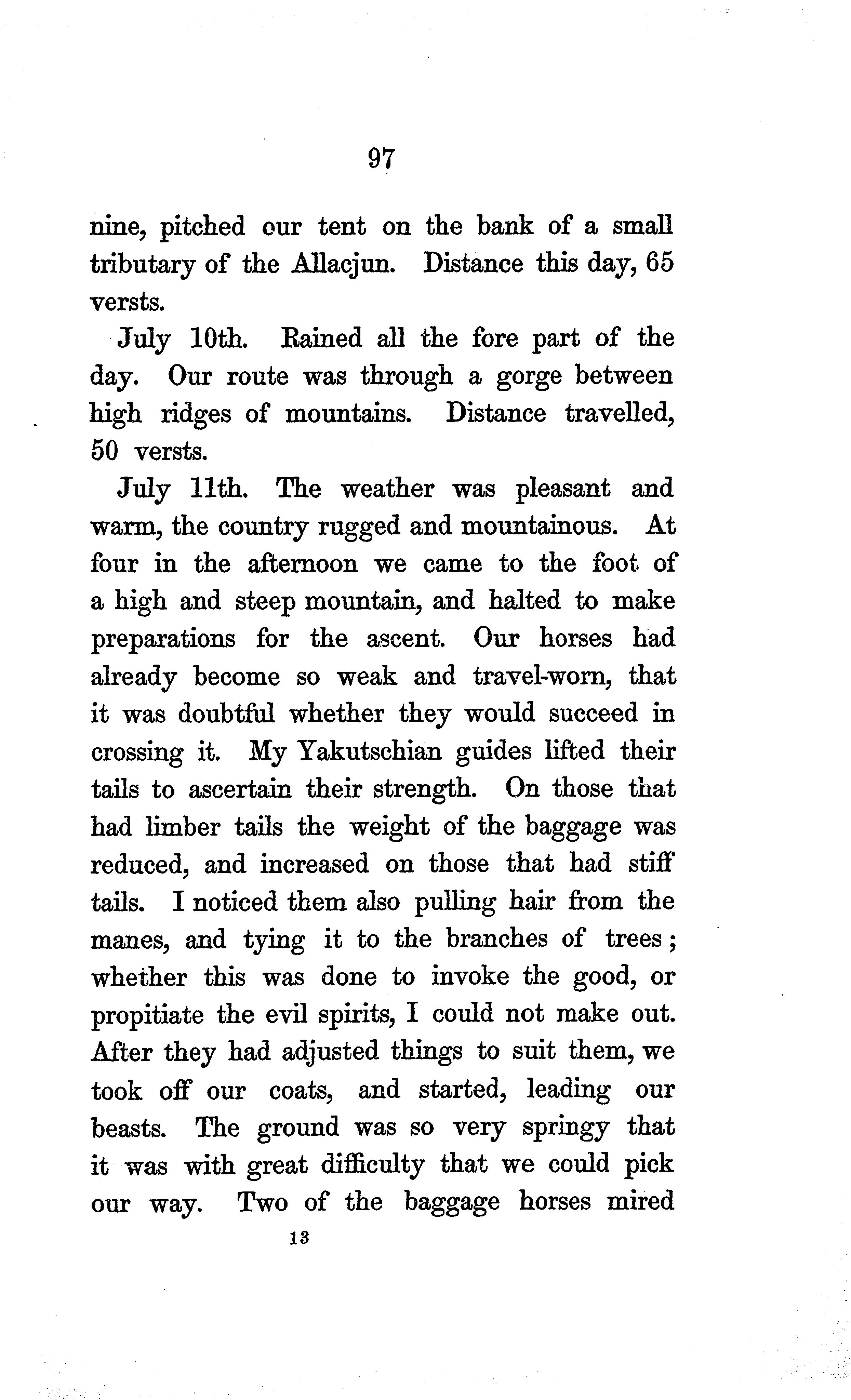 97

nine, pitched our tent on the bank of a small tributary of the Allacjun. Distance this day, 65 versts.

July 10th. Rained all the fore part of the day. Our route was through a gorge between high ridges of mountains. Distance travelled, 50 versts.

July 11th. The weather was pleasant and warm, the country rugged and mountainous. At four in the afternoon we came to the foot of a high and steep mountain, and halted to make preparations for the ascent. Our horses had already become so weak and travel-worn, that it was doubtful whether they would succeed in crossing it. My Yakutschian guides lifted their tails to ascertain their strength. On those that had limber tails the weight of the baggage was reduced, and increased on those that had stiff tails. I noticed them also pulling hair from the manes, and tying it to the branches of trees; whether this was done to invoke the good, or propitiate the evil spirits, I could not make out. After they had adjusted things to suit them, we took off our coats, and started, leading our beasts. The ground was so very springy that it was with great difficulty that we could pick our way. Two of the baggage horses mired

13